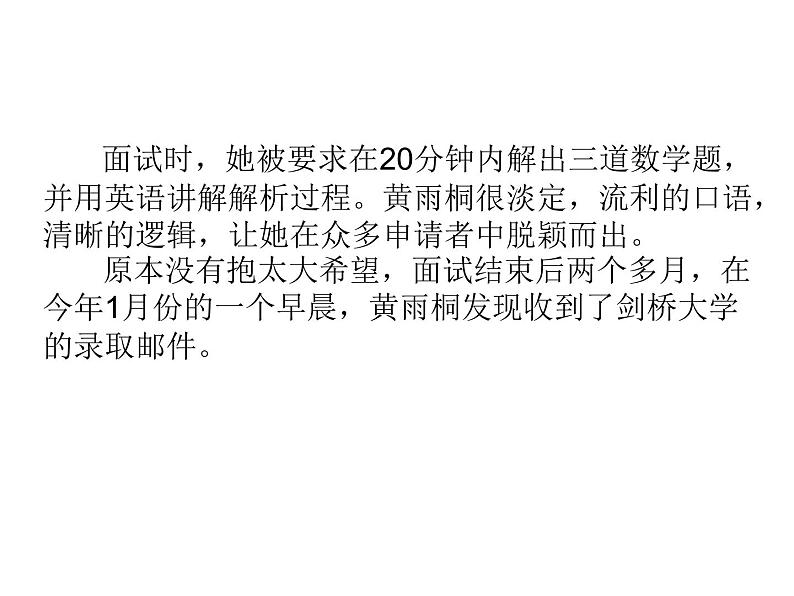 面试时，她被要求在20分钟内解出三道数学题，并用英语讲解解析过程。黄雨桐很淡定，流利的口语，清晰的逻辑，让她在众多申请者中脱颖而出。

原本没有抱太大希望，面试结束后两个多月，在今年1月份的一个早晨，黄雨桐发现收到了剑桥大学的录取邮件。